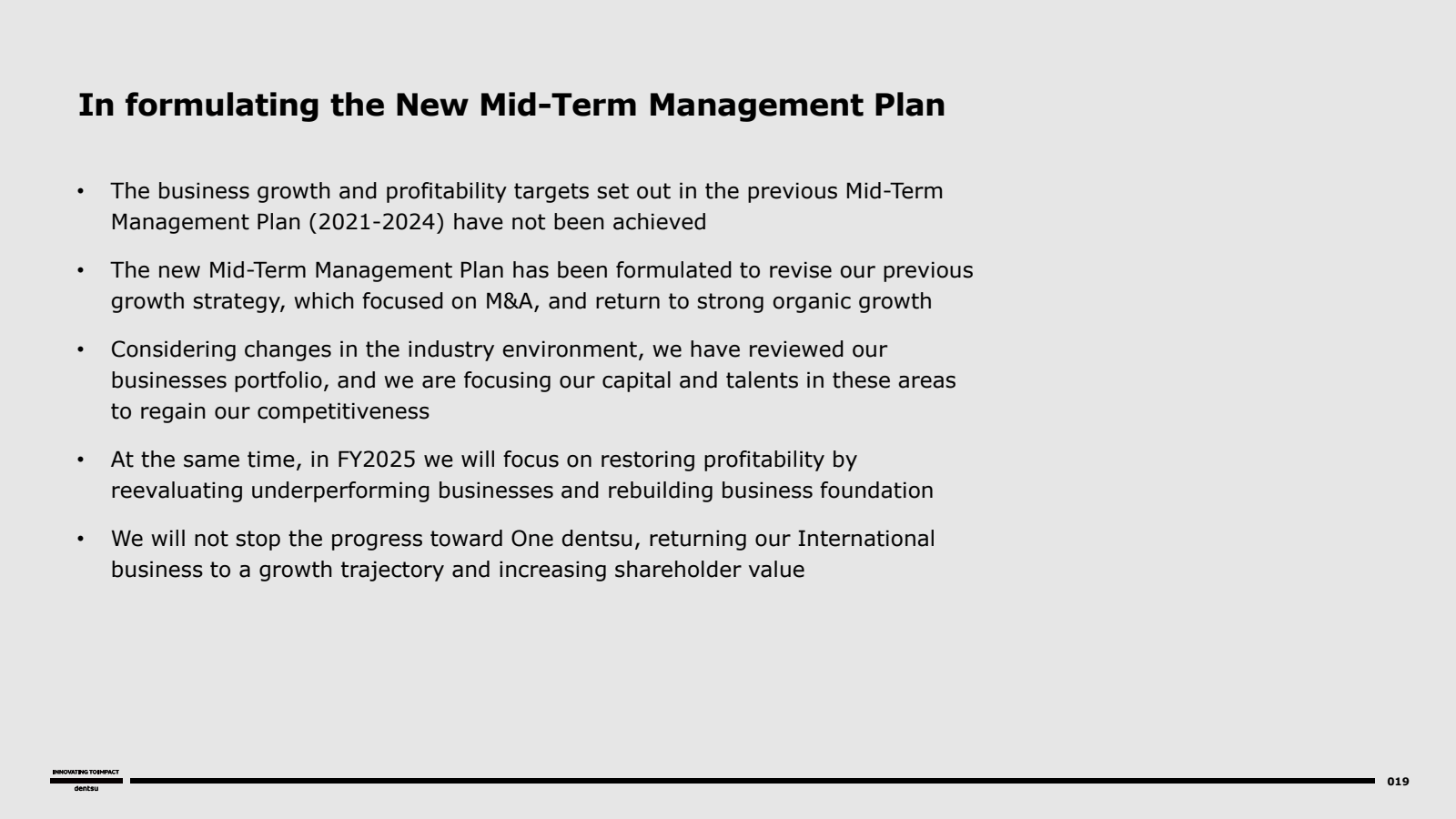 In formulating the New Mid-Term Management Plan

• The business growth and profitability targets set out in the previous Mid-Term Management Plan (2021-2024) have not been achieved

• The new Mid-Term Management Plan has been formulated to revise our previous growth strategy, which focused on M&A, and return to strong organic growth

• Considering changes in the industry environment, we have reviewed our businesses portfolio, and we are focusing our capital and talents in these areas to regain our competitiveness

• At the same time, in FY2025 we will focus on restoring profitability by reevaluating underperforming businesses and rebuilding business foundation

• We will not stop the progress toward One dentsu, returning our International business to a growth trajectory and increasing shareholder value

INNOVATING TO IMPACT
dentsu

019